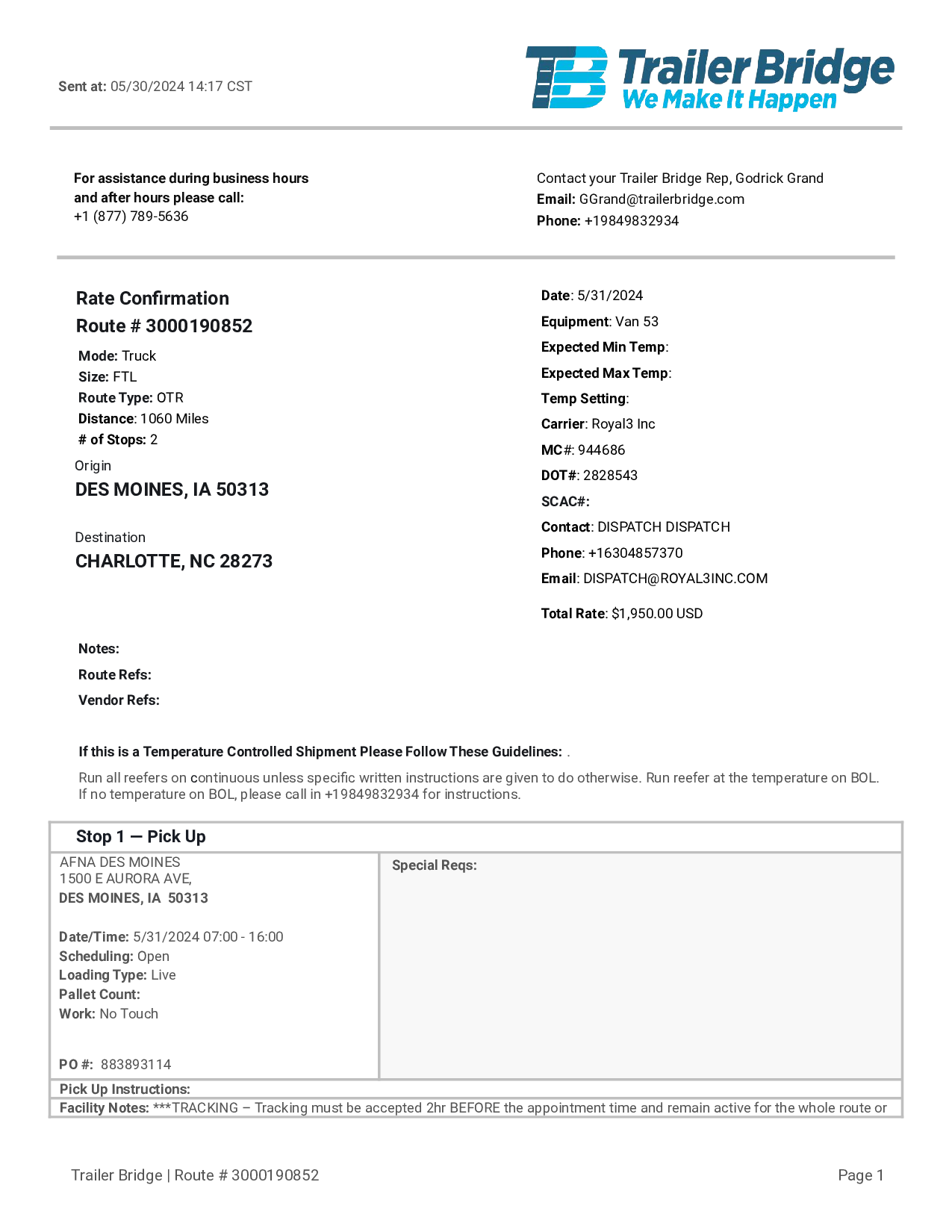 Sent at: 05/30/2024 14:17 CST

TB Trailer Bridge
We Make It Happen

For assistance during business hours and after hours please call:
+1 (877) 789-5636

Contact your Trailer Bridge Rep, Godrick Grand
Email: GGrand@trailerbridge.com
Phone: +19849832934

Rate Confirmation
Route # 3000190852

Mode: Truck
Size: FTL
Route Type: OTR
Distance: 1060 Miles
# of Stops: 2

Origin
DES MOINES, IA 50313

Destination
CHARLOTTE, NC 28273

Date: 5/31/2024
Equipment: Van 53
Expected Min Temp:
Expected Max Temp:
Temp Setting:
Carrier: Royal3 Inc
MC#: 944686
DOT#: 2828543
SCAC#:
Contact: DISPATCH DISPATCH
Phone: +16304857370
Email: DISPATCH@ROYAL3INC.COM

Total Rate: $1,950.00 USD

Notes:
Route Refs:
Vendor Refs:

If this is a Temperature Controlled Shipment Please Follow These Guidelines: .

Run all reefers on continuous unless specific written instructions are given to do otherwise. Run reefer at the temperature on BOL. If no temperature on BOL, please call in +19849832934 for instructions.

Stop 1 — Pick Up

AFNA DES MOINES
1500 E AURORA AVE,
DES MOINES, IA 50313

Date/Time: 5/31/2024 07:00 - 16:00
Scheduling: Open
Loading Type: Live
Pallet Count:
Work: No Touch

PO #: 883893114

Special Reqs:

Pick Up Instructions:
Facility Notes: ***TRACKING – Tracking must be accepted 2hr BEFORE the appointment time and remain active for the whole route or

Trailer Bridge | Route # 3000190852

Page 1